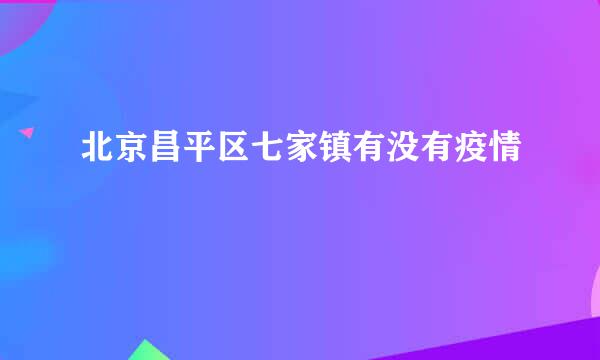 北京昌平区七家镇有没有疫情